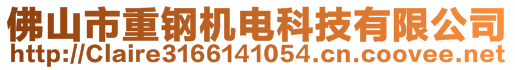 佛山市重钢机电科技有限公司
http://Claire3166141054.cn.coovee.net